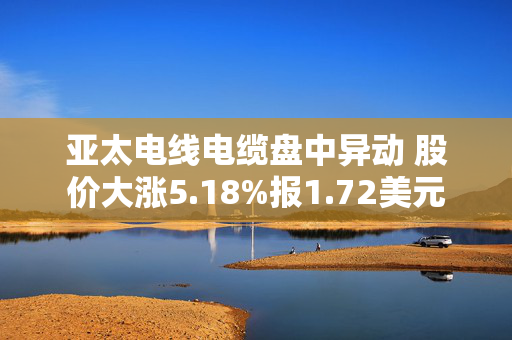 亚太电线电缆盘中异动 股价大涨5.18%报1.72美元